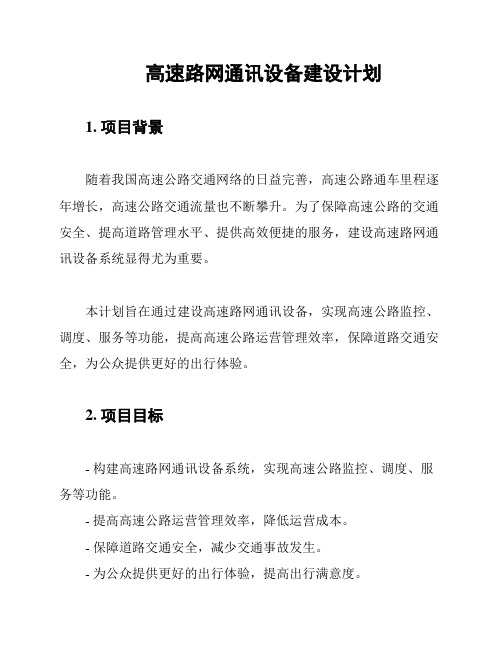 高速路网通讯设备建设计划

1. 项目背景

随着我国高速公路交通网络的日益完善，高速公路通车里程逐年增长，高速公路交通流量也不断攀升。为了保障高速公路的交通安全、提高道路管理水平、提供高效便捷的服务，建设高速路网通讯设备系统显得尤为重要。

本计划旨在通过建设高速路网通讯设备，实现高速公路监控、调度、服务等功能，提高高速公路运营管理效率，保障道路交通安全，为公众提供更好的出行体验。

2. 项目目标

- 构建高速路网通讯设备系统，实现高速公路监控、调度、服务等功能。
- 提高高速公路运营管理效率，降低运营成本。
- 保障道路交通安全，减少交通事故发生。
- 为公众提供更好的出行体验，提高出行满意度。